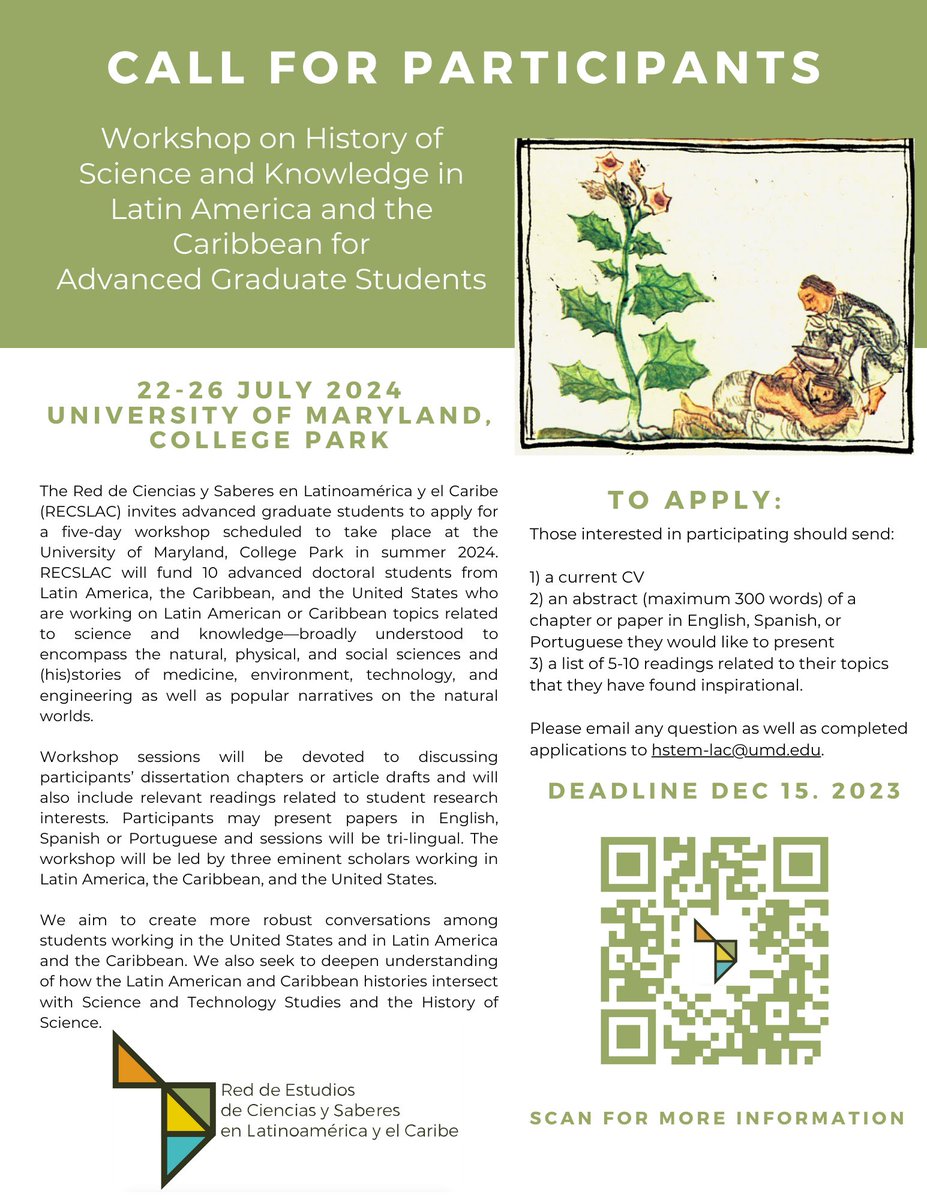 CALL FOR PARTICIPANTS

Workshop on History of Science and Knowledge in Latin America and the Caribbean for Advanced Graduate Students

22-26 JULY 2024
UNIVERSITY OF MARYLAND, COLLEGE PARK

The Red de Ciencias y Saberes en Latinoamérica y el Caribe (RECSLAC) invites advanced graduate students to apply for a five-day workshop scheduled to take place at the University of Maryland, College Park in summer 2024. RECSLAC will fund 10 advanced doctoral students from Latin America, the Caribbean, and the United States who are working on Latin American or Caribbean topics related to science and knowledge—broadly understood to encompass the natural, physical, and social sciences and (his)stories of medicine, environment, technology, and engineering as well as popular narratives on the natural worlds.

Workshop sessions will be devoted to discussing participants' dissertation chapters or article drafts and will also include relevant readings related to student research interests. Participants may present papers in English, Spanish or Portuguese and sessions will be tri-lingual. The workshop will be led by three eminent scholars working in Latin America, the Caribbean, and the United States.

We aim to create more robust conversations among students working in the United States and in Latin America and the Caribbean. We also seek to deepen understanding of how the Latin American and Caribbean histories intersect with Science and Technology Studies and the History of Science.

Red de Estudios de Ciencias y Saberes en Latinoamérica y el Caribe

TO APPLY:

Those interested in participating should send:

1) a current CV
2) an abstract (maximum 300 words) of a chapter or paper in English, Spanish, or Portuguese they would like to present
3) a list of 5-10 readings related to their topics that they have found inspirational.

Please email any question as well as completed applications to hstem-lac@umd.edu.

DEADLINE DEC 15. 2023

SCAN FOR MORE INFORMATION